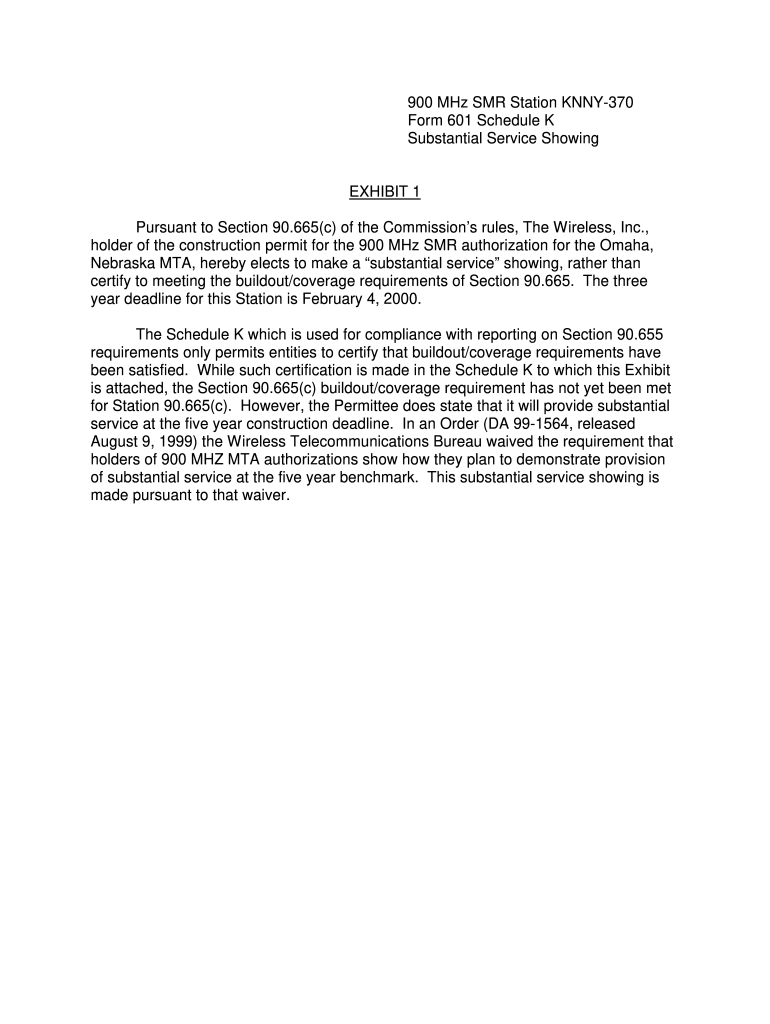 900 MHz SMR Station KNNY-370
Form 601 Schedule K
Substantial Service Showing

EXHIBIT 1

Pursuant to Section 90.665(c) of the Commission's rules, The Wireless, Inc., holder of the construction permit for the 900 MHz SMR authorization for the Omaha, Nebraska MTA, hereby elects to make a "substantial service" showing, rather than certify to meeting the buildout/coverage requirements of Section 90.665. The three year deadline for this Station is February 4, 2000.

The Schedule K which is used for compliance with reporting on Section 90.655 requirements only permits entities to certify that buildout/coverage requirements have been satisfied. While such certification is made in the Schedule K to which this Exhibit is attached, the Section 90.665(c) buildout/coverage requirement has not yet been met for Station 90.665(c). However, the Permittee does state that it will provide substantial service at the five year construction deadline. In an Order (DA 99-1564, released August 9, 1999) the Wireless Telecommunications Bureau waived the requirement that holders of 900 MHZ MTA authorizations show how they plan to demonstrate provision of substantial service at the five year benchmark. This substantial service showing is made pursuant to that waiver.